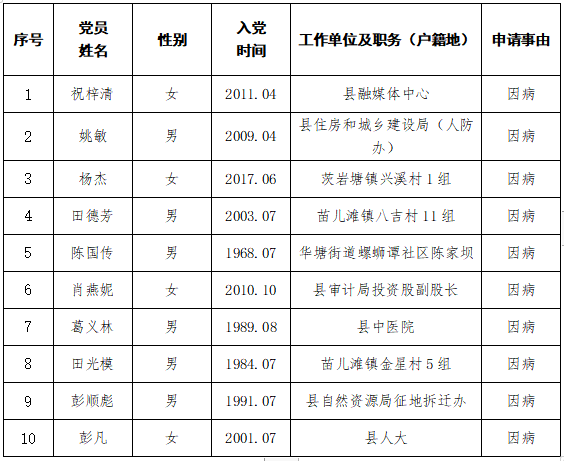 | 序号 | 党员姓名 | 性别 | 入党时间 | 工作单位及职务（户籍地） | 申请事由 |
|---|---|---|---|---|---|
| 1 | 祝梓清 | 女 | 2011.04 | 县融媒体中心 | 因病 |
| 2 | 姚敏 | 男 | 2009.04 | 县住房和城乡建设局（人防办） | 因病 |
| 3 | 杨杰 | 女 | 2017.06 | 茨岩塘镇兴溪村1组 | 因病 |
| 4 | 田德芳 | 男 | 2003.07 | 苗儿滩镇八吉村11组 | 因病 |
| 5 | 陈国传 | 男 | 1968.07 | 华塘街道螺蛳谭社区陈家坝 | 因病 |
| 6 | 肖燕妮 | 女 | 2010.10 | 县审计局投资股副股长 | 因病 |
| 7 | 葛义林 | 男 | 1989.08 | 县中医院 | 因病 |
| 8 | 田光模 | 男 | 1984.07 | 苗儿滩镇金星村5组 | 因病 |
| 9 | 彭顺彪 | 男 | 1991.07 | 县自然资源局征地拆迁办 | 因病 |
| 10 | 彭凡 | 女 | 2001.07 | 县人大 | 因病 |